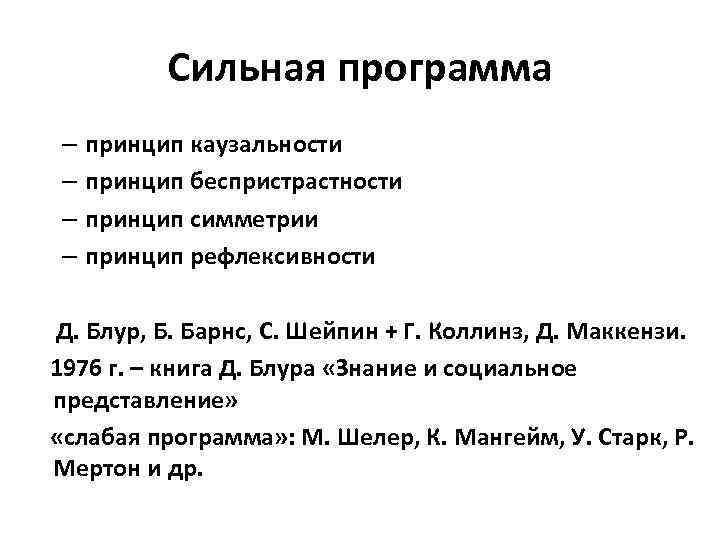 Сильная программа

– принцип каузальности
– принцип беспристрастности
– принцип симметрии
– принцип рефлексивности

Д. Блур, Б. Барнс, С. Шейпин + Г. Коллинз, Д. Маккензи.

1976 г. – книга Д. Блура «Знание и социальное представление»

«слабая программа»: М. Шелер, К. Мангейм, У. Старк, Р. Мертон и др.